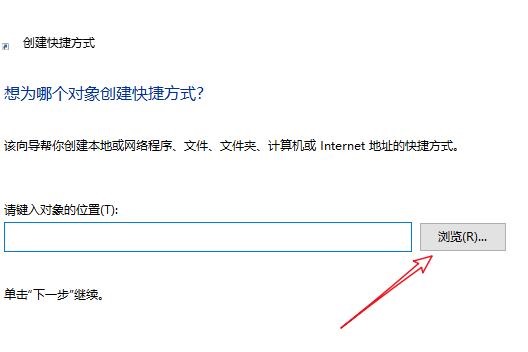 创建快捷方式

想为哪个对象创建快捷方式?

该向导帮你创建本地或网络程序、文件、文件夹、计算机或 Internet 地址的快捷方式。

请键入对象的位置(T):

浏览(R)...

单击"下一步"继续。